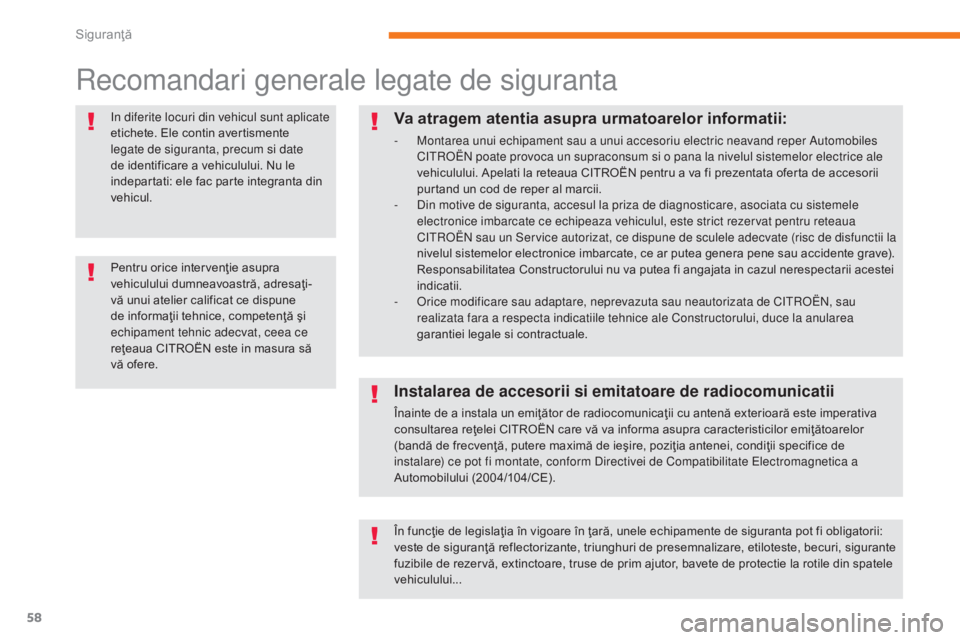 Siguranţă

Recomandari generale legate de siguranta

In diferite locuri din vehicul sunt aplicate etichete. Ele contin avertismente legate de siguranta, precum si date de identificare a vehiculului. Nu le indepartati: ele fac parte integranta din vehicul.

Pentru orice intervenţie asupra vehiculului dumneavoastră, adresaţi-vă unui atelier calificat ce dispune de informaţii tehnice, competenţă şi echipament tehnic adecvat, ceea ce reţeaua CITROËN este in masura să vă ofere.

Va atragem atentia asupra urmatoarelor informatii:

- Montarea unui echipament sau a unui accesoriu electric neavand reper Automobiles CITROËN poate provoca un supraconsum si o pana la nivelul sistemelor electrice ale vehiculului. Apelati la reteaua CITROËN pentru a va fi prezentata oferta de accesorii purtand un cod de reper al marcii.
- Din motive de siguranta, accesul la priza de diagnosticare, asociata cu sistemele electronice imbarcate ce echipeaza vehiculul, este strict rezervat pentru reteaua CITROËN sau un Service autorizat, ce dispune de sculele adecvate (risc de disfunctii la nivelul sistemelor electronice imbarcate, ce ar putea genera pene sau accidente grave). Responsabilitatea Constructorului nu va putea fi angajata in cazul nerespectarii acestei indicatii.
- Orice modificare sau adaptare, neprevazuta sau neautorizata de CITROËN, sau realizata fara a respecta indicatiile tehnice ale Constructorului, duce la anularea garantiei legale si contractuale.

Instalarea de accesorii si emitatoare de radiocomunicatii

Înainte de a instala un emiţător de radiocomunicaţii cu antenă exterioară este imperativa consultarea reţelei CITROËN care vă va informa asupra caracteristicilor emiţătoarelor (bandă de frecvenţă, putere maximă de ieşire, poziţia antenei, condiţii specifice de instalare) ce pot fi montate, conform Directivei de Compatibilitate Electromagnetica a Automobilului (2004/104/CE).

În funcţie de legislaţia în vigoare în ţară, unele echipamente de siguranta pot fi obligatorii: veste de siguranţă reflectorizante, triunghuri de presemnalizare, etiloteste, becuri, sigurante fuzibile de rezervă, extinctoare, truse de prim ajutor, bavete de protectie la rotile din spatele vehiculului...

58

carmanualsonline.info